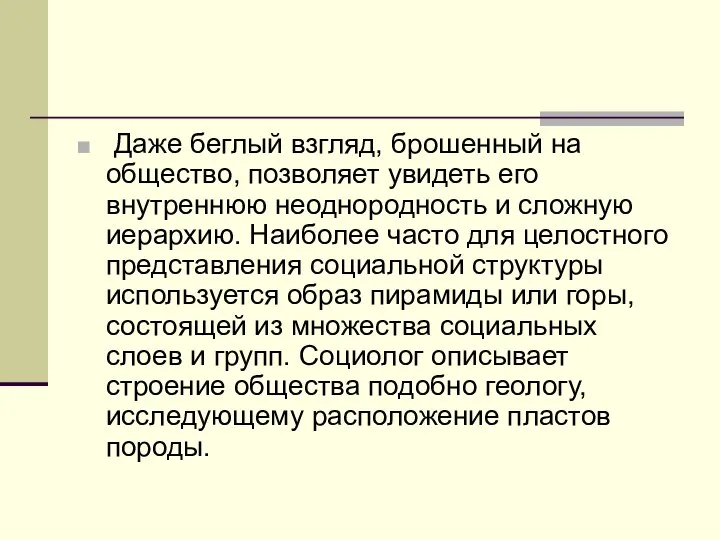 Даже беглый взгляд, брошенный на общество, позволяет увидеть его внутреннюю неоднородность и сложную иерархию. Наиболее часто для целостного представления социальной структуры используется образ пирамиды или горы, состоящей из множества социальных слоев и групп. Социолог описывает строение общества подобно геологу, исследующему расположение пластов породы.